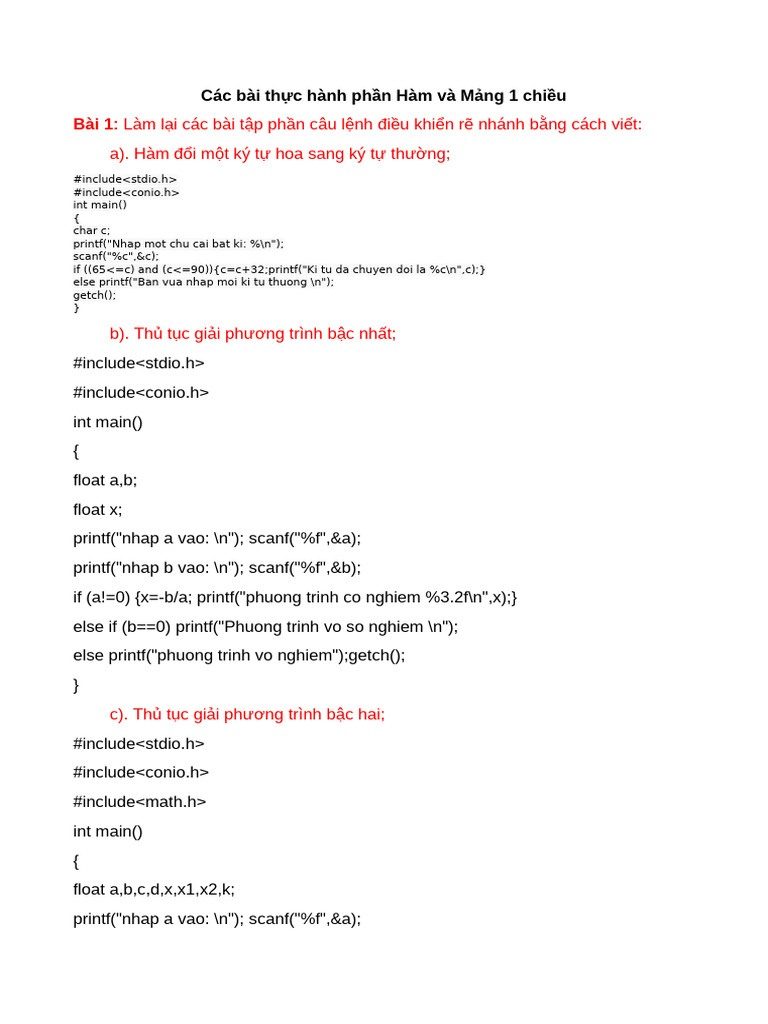 Các bài thực hành phần Hàm và Mảng 1 chiều

Bài 1: Làm lại các bài tập phần câu lệnh điều khiển rẽ nhánh bằng cách viết:

a). Hàm đổi một ký tự hoa sang ký tự thường;

#include<stdio.h>
#include<conio.h>
int main()
{
char c;
printf("Nhap mot chu cai bat ki: %\n");
scanf("%c",&c);
if ((65<=c) and (c<=90)){c=c+32;printf("Ki tu da chuyen doi la %c\n",c);}
else printf("Ban vua nhap moi ki tu thuong \n");
getch();
}

b). Thủ tục giải phương trình bậc nhất;

#include<stdio.h>

#include<conio.h>

int main()

{

float a,b;

float x;

printf("nhap a vao: \n"); scanf("%f",&a);

printf("nhap b vao: \n"); scanf("%f",&b);

if (a!=0) {x=-b/a; printf("phuong trinh co nghiem %3.2f\n",x);}

else if (b==0) printf("Phuong trinh vo so nghiem \n");

else printf("phuong trinh vo nghiem");getch();

}

c). Thủ tục giải phương trình bậc hai;

#include<stdio.h>

#include<conio.h>

#include<math.h>

int main()

{

float a,b,c,d,x,x1,x2,k;

printf("nhap a vao: \n"); scanf("%f",&a);